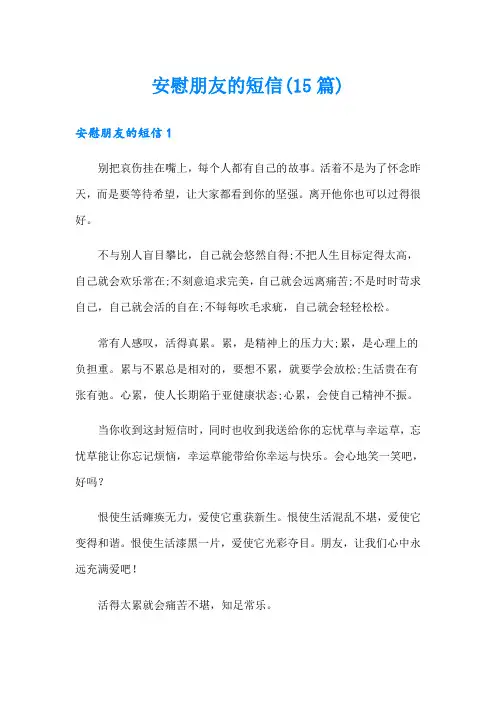 安慰朋友的短信(15篇)

安慰朋友的短信1

别把哀伤挂在嘴上，每个人都有自己的故事。活着不是为了怀念昨天，而是要等待希望，让大家都看到你的坚强。离开他你也可以过得很好。

不与别人盲目攀比，自己就会悠然自得;不把人生目标定得太高，自己就会欢乐常在;不刻意追求完美，自己就会远离痛苦;不是时时苛求自己，自己就会活的自在;不每每吹毛求疵，自己就会轻轻松松。

常有人感叹，活得真累。累，是精神上的压力大;累，是心理上的负担重。累与不累总是相对的，要想不累，就要学会放松;生活贵在有张有弛。心累，使人长期陷于亚健康状态;心累，会使自己精神不振。

当你收到这封短信时，同时也收到我送给你的忘忧草与幸运草，忘忧草能让你忘记烦恼，幸运草能带给你幸运与快乐。会心地笑一笑吧，好吗？

恨使生活瘫痪无力，爱使它重获新生。恨使生活混乱不堪，爱使它变得和谐。恨使生活漆黑一片，爱使它光彩夺目。朋友，让我们心中永远充满爱吧！

活得太累就会痛苦不堪，知足常乐。